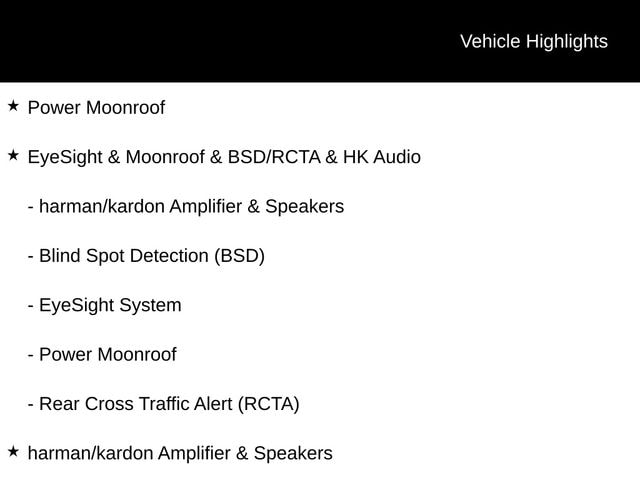 Vehicle Highlights

★ Power Moonroof

★ EyeSight & Moonroof & BSD/RCTA & HK Audio

- harman/kardon Amplifier & Speakers

- Blind Spot Detection (BSD)

- EyeSight System

- Power Moonroof

- Rear Cross Traffic Alert (RCTA)

★ harman/kardon Amplifier & Speakers